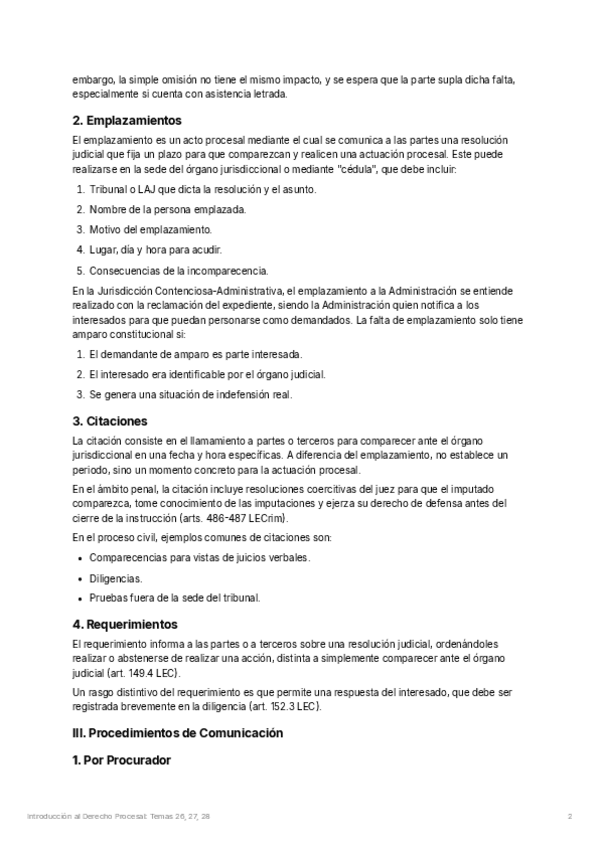 embargo, la simple omisión no tiene el mismo impacto, y se espera que la parte supla dicha falta, especialmente si cuenta con asistencia letrada.

2. Emplazamientos

El emplazamiento es un acto procesal mediante el cual se comunica a las partes una resolución judicial que fija un plazo para que comparezcan y realicen una actuación procesal. Este puede realizarse en la sede del órgano jurisdiccional o mediante "cédula", que debe incluir:

1. Tribunal o LAJ que dicta la resolución y el asunto.
2. Nombre de la persona emplazada.
3. Motivo del emplazamiento.
4. Lugar, día y hora para acudir.
5. Consecuencias de la incomparecencia.

En la Jurisdicción Contenciosa-Administrativa, el emplazamiento a la Administración se entiende realizado con la reclamación del expediente, siendo la Administración quien notifica a los interesados para que puedan personarse como demandados. La falta de emplazamiento solo tiene amparo constitucional si:

1. El demandante de amparo es parte interesada.
2. El interesado era identificable por el órgano judicial.
3. Se genera una situación de indefensión real.

3. Citaciones

La citación consiste en el llamamiento a partes o terceros para comparecer ante el órgano jurisdiccional en una fecha y hora específicas. A diferencia del emplazamiento, no establece un periodo, sino un momento concreto para la actuación procesal.

En el ámbito penal, la citación incluye resoluciones coercitivas del juez para que el imputado comparezca, tome conocimiento de las imputaciones y ejerza su derecho de defensa antes del cierre de la instrucción (arts. 486-487 LECrim).

En el proceso civil, ejemplos comunes de citaciones son:

• Comparecencias para vistas de juicios verbales.
• Diligencias.
• Pruebas fuera de la sede del tribunal.

4. Requerimientos

El requerimiento informa a las partes o a terceros sobre una resolución judicial, ordenándoles realizar o abstenerse de realizar una acción, distinta a simplemente comparecer ante el órgano judicial (art. 149.4 LEC).

Un rasgo distintivo del requerimiento es que permite una respuesta del interesado, que debe ser registrada brevemente en la diligencia (art. 152.3 LEC).

III. Procedimientos de Comunicación

1. Por Procurador

Introducción al Derecho Procesal: Temas 26, 27, 28

2